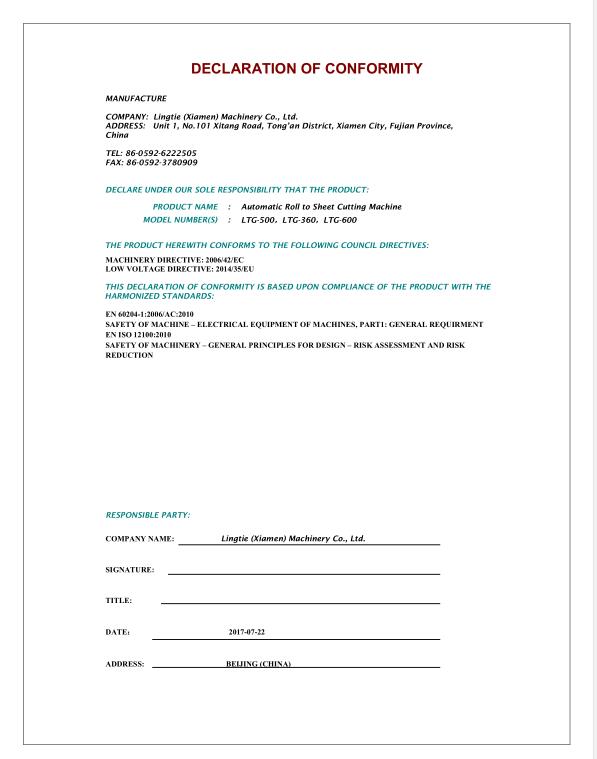 DECLARATION OF CONFORMITY

MANUFACTURE

COMPANY: Lingtie (Xiamen) Machinery Co., Ltd.
ADDRESS: Unit 1, No.101 Xitang Road, Tong'an District, Xiamen City, Fujian Province, China

TEL: 86-0592-6222505
FAX: 86-0592-3780909

DECLARE UNDER OUR SOLE RESPONSIBILITY THAT THE PRODUCT:

PRODUCT NAME : Automatic Roll to Sheet Cutting Machine
MODEL NUMBER(S) : LTG-500, LTG-360, LTG-600

THE PRODUCT HEREWITH CONFORMS TO THE FOLLOWING COUNCIL DIRECTIVES:

MACHINERY DIRECTIVE: 2006/42/EC
LOW VOLTAGE DIRECTIVE: 2014/35/EU

THIS DECLARATION OF CONFORMITY IS BASED UPON COMPLIANCE OF THE PRODUCT WITH THE HARMONIZED STANDARDS:

EN 60204-1:2006/AC:2010
SAFETY OF MACHINE – ELECTRICAL EQUIPMENT OF MACHINES, PART1: GENERAL REQUIRMENT
EN ISO 12100:2010
SAFETY OF MACHINERY – GENERAL PRINCIPLES FOR DESIGN – RISK ASSESSMENT AND RISK REDUCTION

RESPONSIBLE PARTY:

COMPANY NAME: Lingtie (Xiamen) Machinery Co., Ltd.

SIGNATURE:

TITLE:

DATE: 2017-07-22

ADDRESS: BEIJING (CHINA)